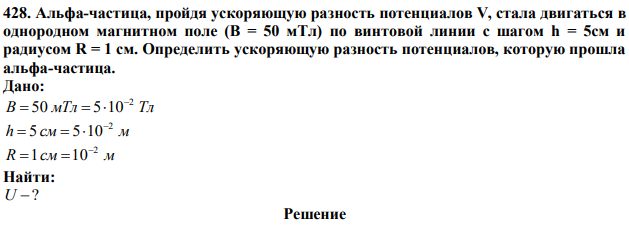 428. Альфа-частица, пройдя ускоряющую разность потенциалов V, стала двигаться в однородном магнитном поле (B = 50 мТл) по винтовой линии с шагом h = 5см и радиусом R = 1 см. Определить ускоряющую разность потенциалов, которую прошла альфа-частица.

Дано:
$B = 50\ мТл = 5 \cdot 10^{-2}\ Тл$
$h = 5\ см = 5 \cdot 10^{-2}\ м$
$R = 1\ см = 10^{-2}\ м$

Найти:
$U - ?$

Решение